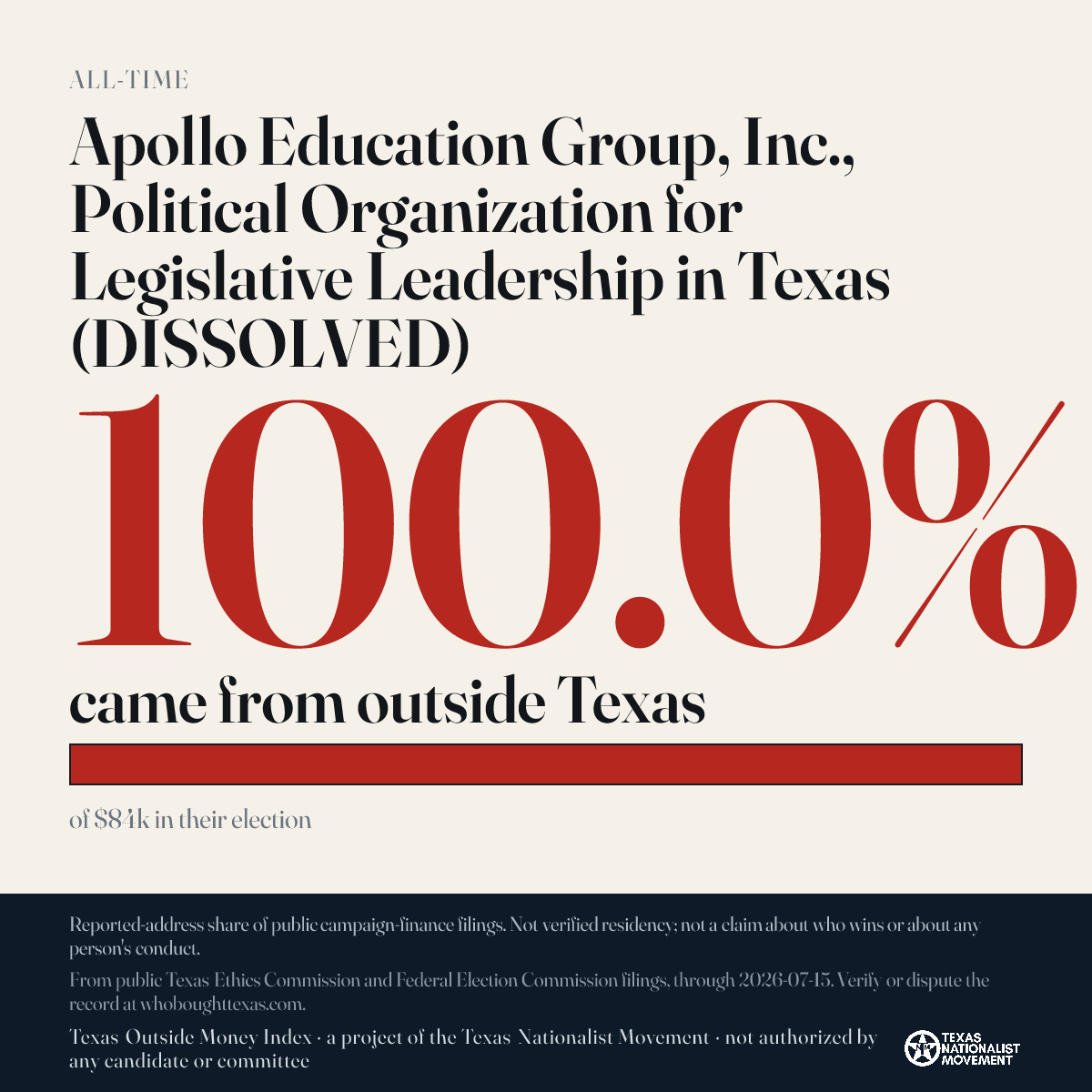 ALL-TIME

Apollo Education Group, Inc., Political Organization for Legislative Leadership in Texas (DISSOLVED)

100.0%

came from outside Texas

of $84k in their election

Reported-address share of public campaign-finance filings. Not verified residency; not a claim about who wins or about any person's conduct.

From public Texas Ethics Commission and Federal Election Commission filings, through 2026-07-15. Verify or dispute the record at whoboughttexas.com.

Texas Outside Money Index · a project of the Texas Nationalist Movement · not authorized by any candidate or committee

TEXAS NATIONALIST MOVEMENT